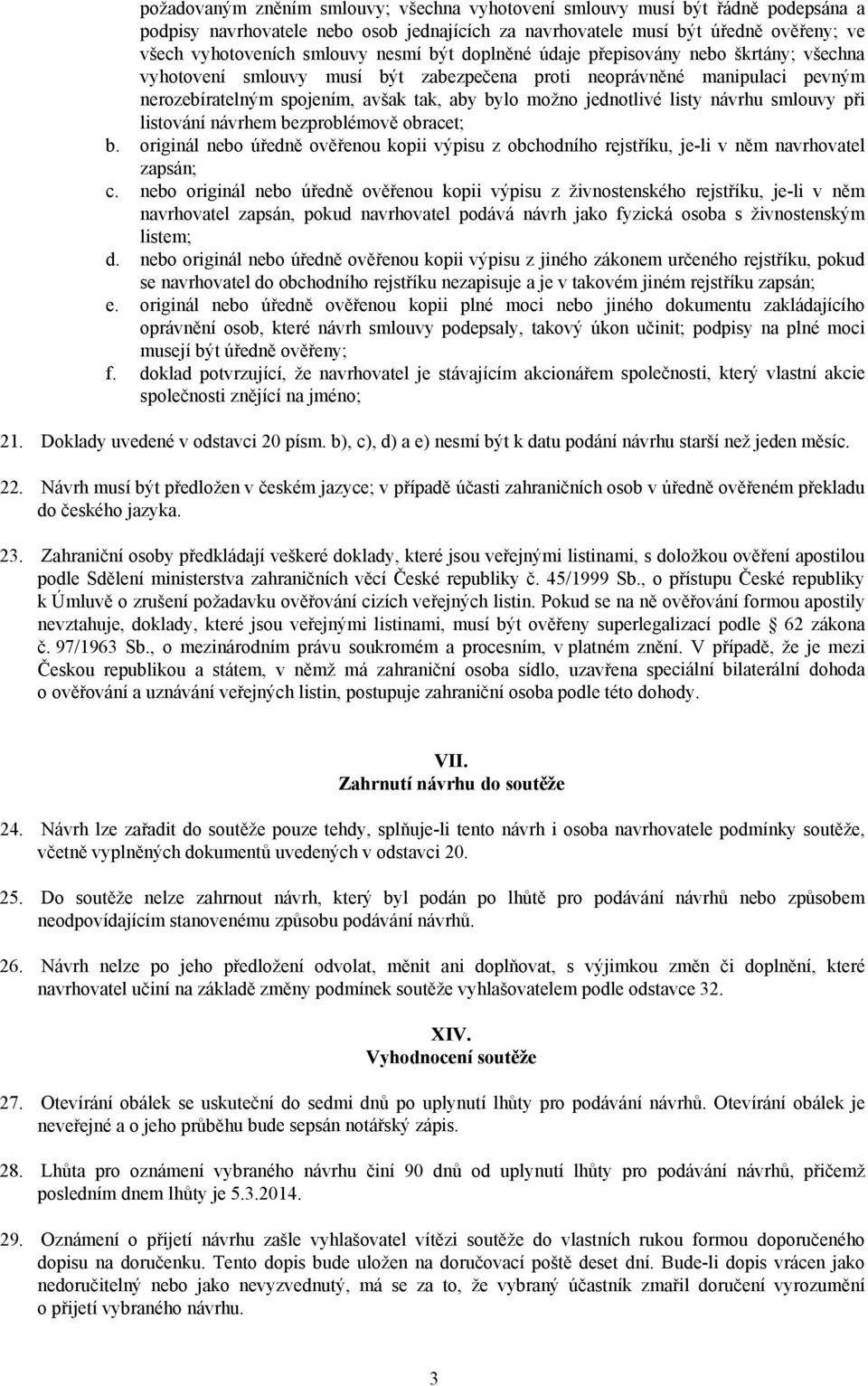 požadovaným zněním smlouvy; všechna vyhotovení smlouvy musí být řádně podepsána a podpisy navrhovatele nebo osob jednajících za navrhovatele musí být úředně ověřeny; ve všech vyhotoveních smlouvy nesmí být doplněné údaje přepisovány nebo škrtány; všechna vyhotovení smlouvy musí být zabezpečena proti neoprávněné manipulaci pevným nerozebíratelným spojením, avšak tak, aby bylo možno jednotlivé listy návrhu smlouvy při listování návrhem bezproblémově obracet;
b. originál nebo úředně ověřenou kopii výpisu z obchodního rejstříku, je-li v něm navrhovatel zapsán;
c. nebo originál nebo úředně ověřenou kopii výpisu z živnostenského rejstříku, je-li v něm navrhovatel zapsán, pokud navrhovatel podává návrh jako fyzická osoba s živnostenským listem;
d. nebo originál nebo úředně ověřenou kopii výpisu z jiného zákonem určeného rejstříku, pokud se navrhovatel do obchodního rejstříku nezapisuje a je v takovém jiném rejstříku zapsán;
e. originál nebo úředně ověřenou kopii plné moci nebo jiného dokumentu zakládajícího oprávnění osob, které návrh smlouvy podepsaly, takový úkon učinit; podpisy na plné moci musejí být úředně ověřeny;
f. doklad potvrzující, že navrhovatel je stávajícím akcionářem společnosti, který vlastní akcie společnosti znějící na jméno;

21. Doklady uvedené v odstavci 20 písm. b), c), d) a e) nesmí být k datu podání návrhu starší než jeden měsíc.

22. Návrh musí být předložen v českém jazyce; v případě účasti zahraničních osob v úředně ověřeném překladu do českého jazyka.

23. Zahraniční osoby předkládají veškeré doklady, které jsou veřejnými listinami, s doložkou ověření apostilou podle Sdělení ministerstva zahraničních věcí České republiky č. 45/1999 Sb., o přístupu České republiky k Úmluvě o zrušení požadavku ověřování cizích veřejných listin. Pokud se na ně ověřování formou apostily nevztahuje, doklady, které jsou veřejnými listinami, musí být ověřeny superlegalizací podle § 62 zákona č. 97/1963 Sb., o mezinárodním právu soukromém a procesním, v platném znění. V případě, že je mezi Českou republikou a státem, v němž má zahraniční osoba sídlo, uzavřena speciální bilaterální dohoda o ověřování a uznávání veřejných listin, postupuje zahraniční osoba podle této dohody.

VII.
Zahrnutí návrhu do soutěže

24. Návrh lze zařadit do soutěže pouze tehdy, splňuje-li tento návrh i osoba navrhovatele podmínky soutěže, včetně vyplněných dokumentů uvedených v odstavci 20.

25. Do soutěže nelze zahrnout návrh, který byl podán po lhůtě pro podávání návrhů nebo způsobem neodpovídajícím stanovenému způsobu podávání návrhů.

26. Návrh nelze po jeho předložení odvolat, měnit ani doplňovat, s výjimkou změn či doplnění, které navrhovatel učiní na základě změny podmínek soutěže vyhlašovatelem podle odstavce 32.

XIV.
Vyhodnocení soutěže

27. Otevírání obálek se uskuteční do sedmi dnů po uplynutí lhůty pro podávání návrhů. Otevírání obálek je neveřejné a o jeho průběhu bude sepsán notářský zápis.

28. Lhůta pro oznámení přijetí návrhu činí 90 dnů od uplynutí lhůty pro podávání návrhů, přičemž posledním dnem lhůty je 5.3.2014.

29. Oznámení o přijetí návrhu zašle vyhlašovatel vítězi soutěže do vlastních rukou formou doporučeného dopisu na doručenku. Tento dopis bude uložen na doručovací poště deset dní. Bude-li dopis vrácen jako nedoručitelný nebo jako nevyzvednutý, má se za to, že vybraný účastník zmařil doručení vyrozumění o přijetí vybraného návrhu.

3